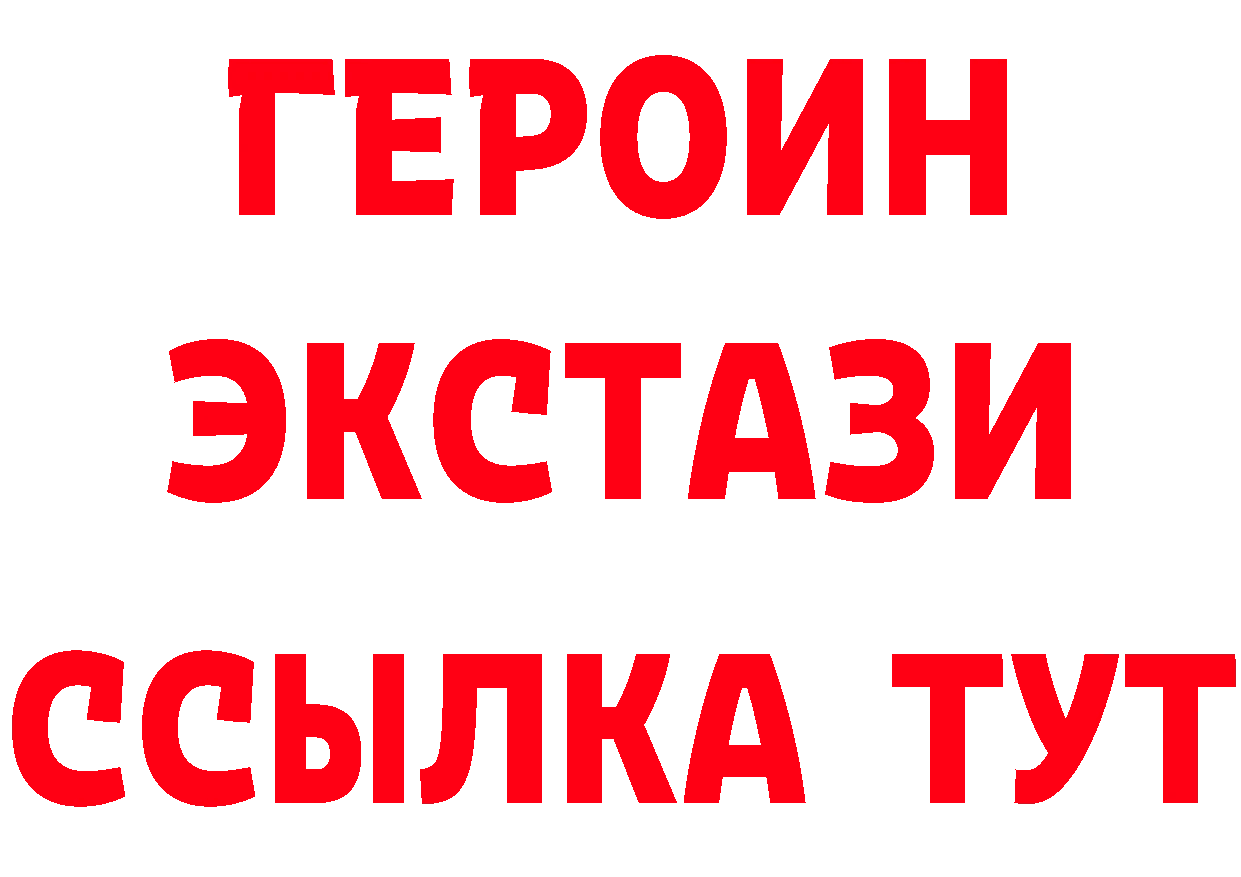 ГЕРОИН
ЭКСТАЗИ
ССЫЛКА ТУТ